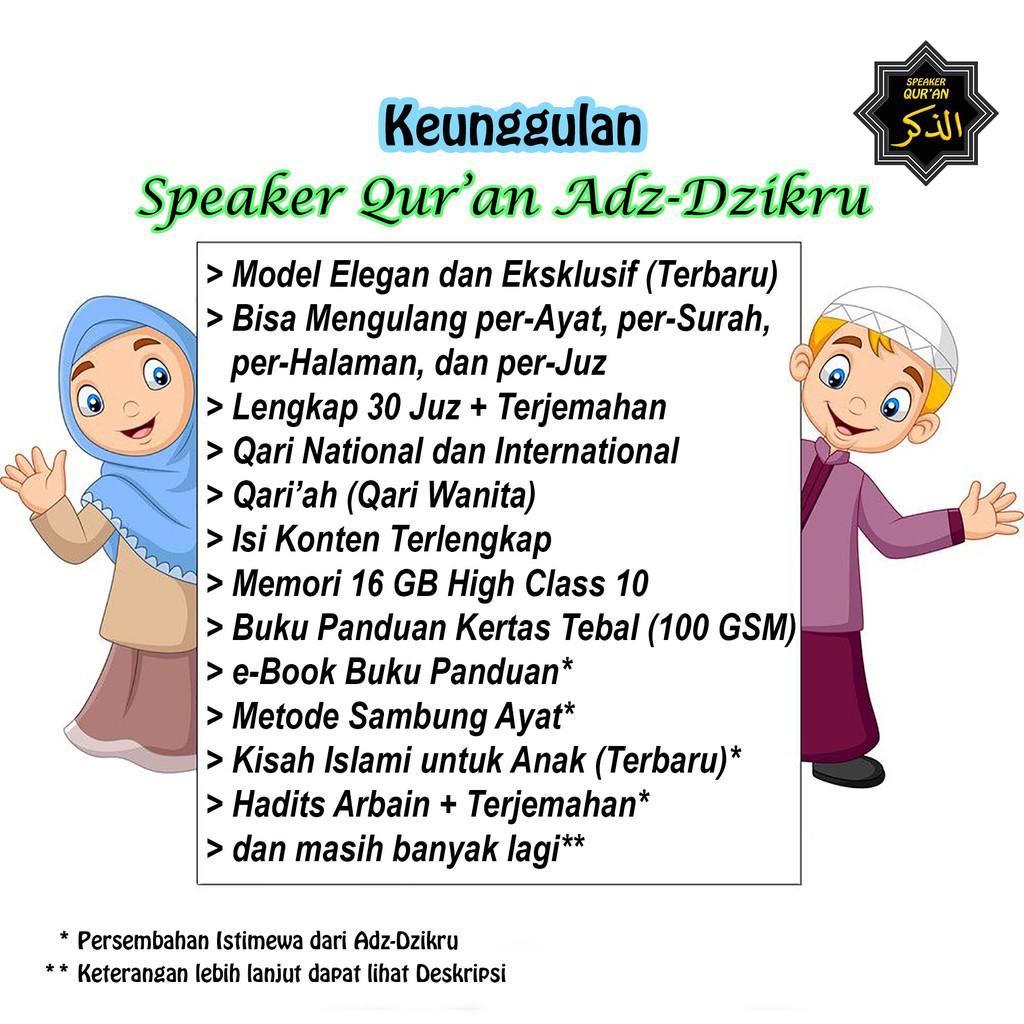 SPEAKER QUR'AN الذكر

Keunggulan

Speaker Qur'an Adz-Dzikru

> Model Elegan dan Eksklusif (Terbaru)
> Bisa Mengulang per-Ayat, per-Surah, per-Halaman, dan per-Juz
> Lengkap 30 Juz + Terjemahan
> Qari National dan International
> Qari'ah (Qari Wanita)
> Isi Konten Terlengkap
> Memori 16 GB High Class 10
> Buku Panduan Kertas Tebal (100 GSM)
> e-Book Buku Panduan*
> Metode Sambung Ayat*
> Kisah Islami untuk Anak (Terbaru)*
> Hadits Arbain + Terjemahan*
> dan masih banyak lagi**

* Persembahan Istimewa dari Adz-Dzikru
** Keterangan lebih lanjut dapat lihat Deskripsi